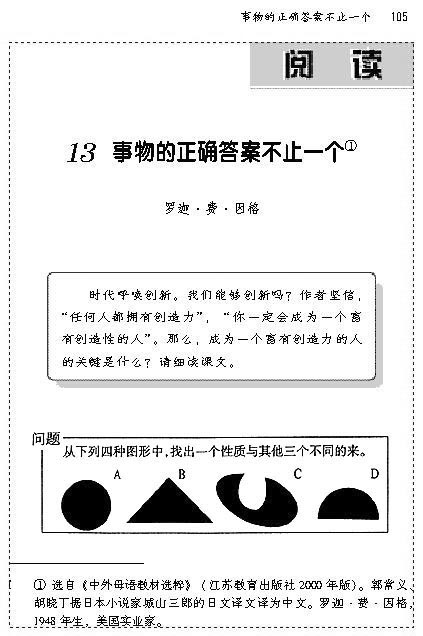 事物的正确答案不止一个　105

阅读

13 事物的正确答案不止一个①

罗迦·费·因格

时代呼唤创新。我们能够创新吗？作者坚信，“任何人都拥有创造力”，“你一定会成为一个富有创造性的人”。那么，成为一个富有创造力的人的关键是什么？请细读课文。

问题
从下列四种图形中，找出一个性质与其他三个不同的来。

A　B　C　D

① 选自《中外母语教材选粹》（江苏教育出版社 2000 年版）。郭常义、胡晓丁据日本小说家城山三郎的日文译文译为中文。罗迦·费·因格，1948 年生，美国实业家。